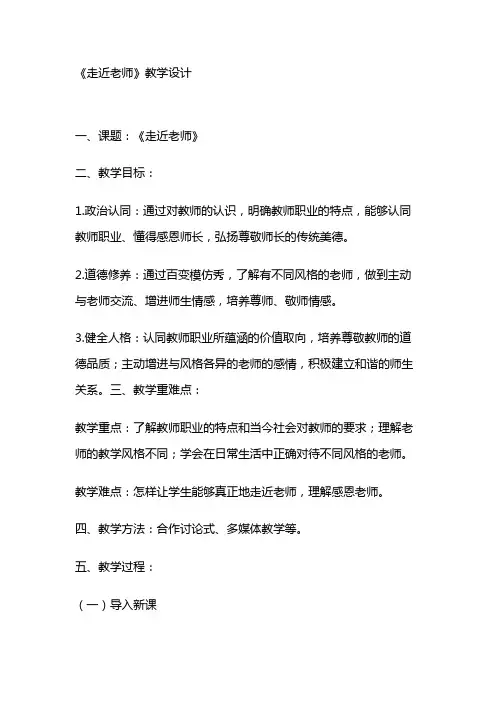 《走近老师》教学设计

一、课题：《走近老师》

二、教学目标：

1.政治认同：通过对教师的认识，明确教师职业的特点，能够认同教师职业、懂得感恩师长，弘扬尊敬师长的传统美德。

2.道德修养：通过百变模仿秀，了解有不同风格的老师，做到主动与老师交流、增进师生情感，培养尊师、敬师情感。

3.健全人格：认同教师职业所蕴涵的价值取向，培养尊敬教师的道德品质；主动增进与风格各异的老师的感情，积极建立和谐的师生关系。三、教学重难点：

教学重点：了解教师职业的特点和当今社会对教师的要求；理解老师的教学风格不同；学会在日常生活中正确对待不同风格的老师。

教学难点：怎样让学生能够真正地走近老师，理解感恩老师。

四、教学方法：合作讨论式、多媒体教学等。

五、教学过程：

（一）导入新课